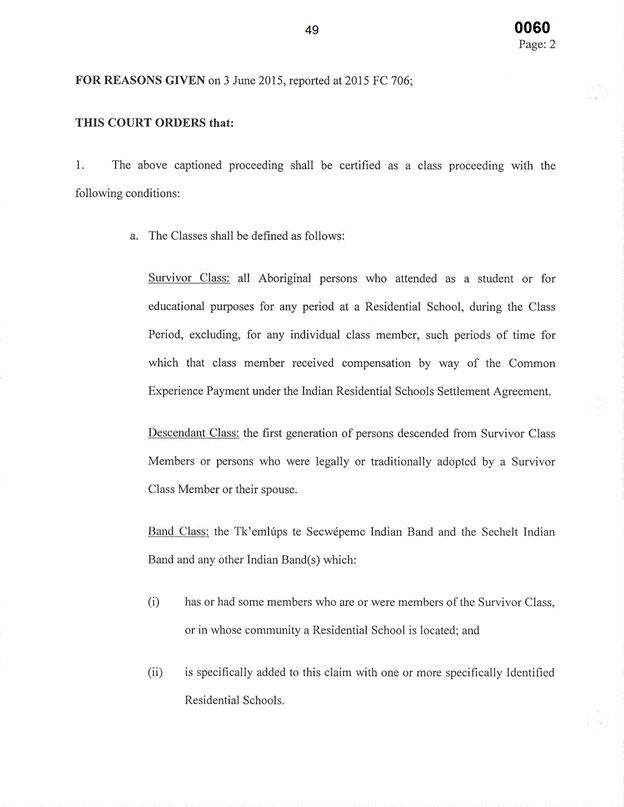 49

0060
Page: 2

FOR REASONS GIVEN on 3 June 2015, reported at 2015 FC 706;

THIS COURT ORDERS that:

1. The above captioned proceeding shall be certified as a class proceeding with the following conditions:

a. The Classes shall be defined as follows:

Survivor Class: all Aboriginal persons who attended as a student or for educational purposes for any period at a Residential School, during the Class Period, excluding, for any individual class member, such periods of time for which that class member received compensation by way of the Common Experience Payment under the Indian Residential Schools Settlement Agreement.

Descendant Class: the first generation of persons descended from Survivor Class Members or persons who were legally or traditionally adopted by a Survivor Class Member or their spouse.

Band Class: the Tk'emlúps te Secwépemc Indian Band and the Sechelt Indian Band and any other Indian Band(s) which:

(i) has or had some members who are or were members of the Survivor Class, or in whose community a Residential School is located; and

(ii) is specifically added to this claim with one or more specifically Identified Residential Schools.